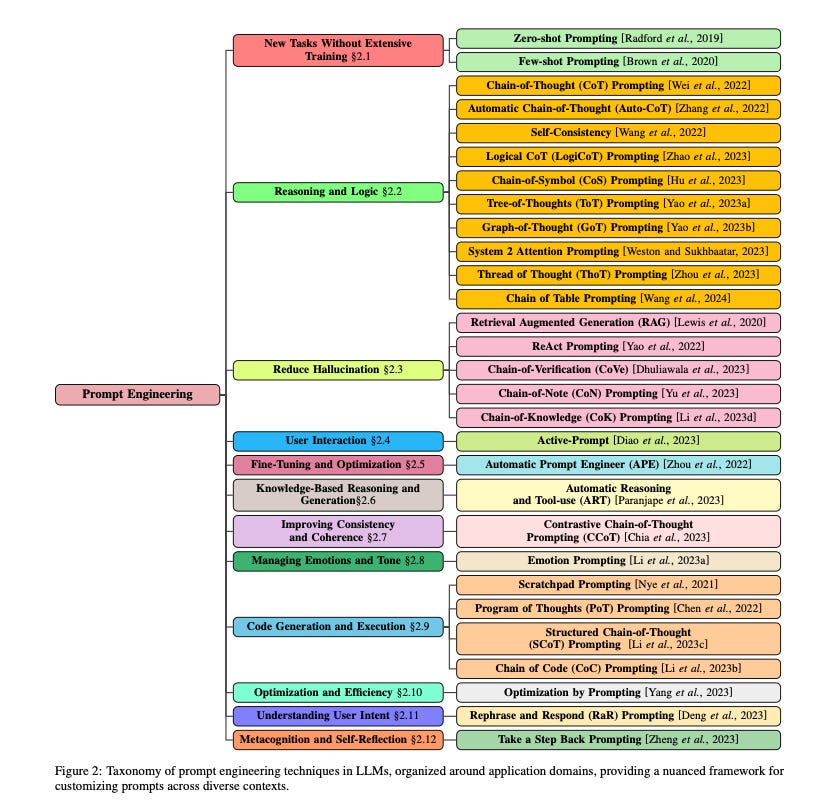 Prompt Engineering

New Tasks Without Extensive Training §2.1

Zero-shot Prompting [Radford et al., 2019]

Few-shot Prompting [Brown et al., 2020]

Reasoning and Logic §2.2

Chain-of-Thought (CoT) Prompting [Wei et al., 2022]

Automatic Chain-of-Thought (Auto-CoT) [Zhang et al., 2022]

Self-Consistency [Wang et al., 2022]

Logical CoT (LogiCoT) Prompting [Zhao et al., 2023]

Chain-of-Symbol (CoS) Prompting [Hu et al., 2023]

Tree-of-Thoughts (ToT) Prompting [Yao et al., 2023a]

Graph-of-Thought (GoT) Prompting [Yao et al., 2023b]

System 2 Attention Prompting [Weston and Sukhbaatar, 2023]

Thread of Thought (ThoT) Prompting [Zhou et al., 2023]

Chain of Table Prompting [Wang et al., 2024]

Reduce Hallucination §2.3

Retrieval Augmented Generation (RAG) [Lewis et al., 2020]

ReAct Prompting [Yao et al., 2022]

Chain-of-Verification (CoVe) [Dhuliawala et al., 2023]

Chain-of-Note (CoN) Prompting [Yu et al., 2023]

Chain-of-Knowledge (CoK) Prompting [Li et al., 2023d]

User Interaction §2.4

Active-Prompt [Diao et al., 2023]

Fine-Tuning and Optimization §2.5

Automatic Prompt Engineer (APE) [Zhou et al., 2022]

Knowledge-Based Reasoning and Generation§2.6

Automatic Reasoning and Tool-use (ART) [Paranjape et al., 2023]

Improving Consistency and Coherence §2.7

Contrastive Chain-of-Thought Prompting (CCoT) [Chia et al., 2023]

Managing Emotions and Tone §2.8

Emotion Prompting [Li et al., 2023a]

Code Generation and Execution §2.9

Scratchpad Prompting [Nye et al., 2021]

Program of Thoughts (PoT) Prompting [Chen et al., 2022]

Structured Chain-of-Thought (SCoT) Prompting [Li et al., 2023c]

Chain of Code (CoC) Prompting [Li et al., 2023b]

Optimization and Efficiency §2.10

Optimization by Prompting [Yang et al., 2023]

Understanding User Intent §2.11

Rephrase and Respond (RaR) Prompting [Deng et al., 2023]

Metacognition and Self-Reflection §2.12

Take a Step Back Prompting [Zheng et al., 2023]

Figure 2: Taxonomy of prompt engineering techniques in LLMs, organized around application domains, providing a nuanced framework for customizing prompts across diverse contexts.